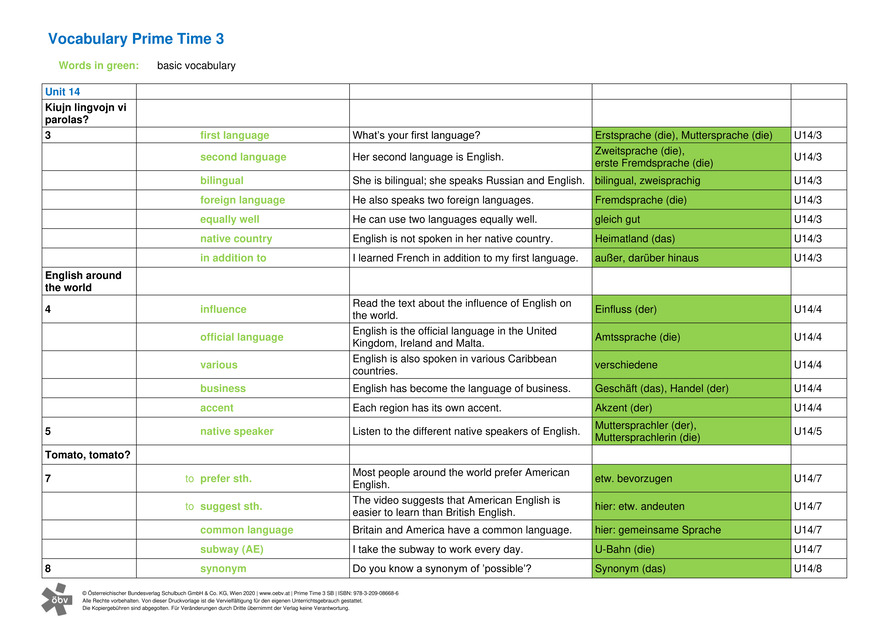 Vocabulary Prime Time 3

Words in green: basic vocabulary

| Unit 14 | | | | |
|---|---|---|---|---|
| Kiujn lingvojn vi parolas? | | | | |
| 3 | first language | What's your first language? | Erstsprache (die), Muttersprache (die) | U14/3 |
| | second language | Her second language is English. | Zweitsprache (die), erste Fremdsprache (die) | U14/3 |
| | bilingual | She is bilingual; she speaks Russian and English. | bilingual, zweisprachig | U14/3 |
| | foreign language | He also speaks two foreign languages. | Fremdsprache (die) | U14/3 |
| | equally well | He can use two languages equally well. | gleich gut | U14/3 |
| | native country | English is not spoken in her native country. | Heimatland (das) | U14/3 |
| | in addition to | I learned French in addition to my first language. | außer, darüber hinaus | U14/3 |
| English around the world | | | | |
| 4 | influence | Read the text about the influence of English on the world. | Einfluss (der) | U14/4 |
| | official language | English is the official language in the United Kingdom, Ireland and Malta. | Amtssprache (die) | U14/4 |
| | various | English is also spoken in various Caribbean countries. | verschiedene | U14/4 |
| | business | English has become the language of business. | Geschäft (das), Handel (der) | U14/4 |
| | accent | Each region has its own accent. | Akzent (der) | U14/4 |
| 5 | native speaker | Listen to the different native speakers of English. | Muttersprachler (der), Muttersprachlerin (die) | U14/5 |
| Tomato, tomato? | | | | |
| 7 | to prefer sth. | Most people around the world prefer American English. | etw. bevorzugen | U14/7 |
| | to suggest sth. | The video suggests that American English is easier to learn than British English. | hier: etw. andeuten | U14/7 |
| | common language | Britain and America have a common language. | hier: gemeinsame Sprache | U14/7 |
| | subway (AE) | I take the subway to work every day. | U-Bahn (die) | U14/7 |
| 8 | synonym | Do you know a synonym of 'possible'? | Synonym (das) | U14/8 |

öbv
© Österreichischer Bundesverlag Schulbuch GmbH & Co. KG, Wien 2020 | www.oebv.at | Prime Time 3 SB | ISBN: 978-3-209-08668-6
Alle Rechte vorbehalten. Von dieser Druckvorlage ist die Vervielfältigung für den eigenen Unterrichtsgebrauch gestattet.
Die Kopiergebühren sind abgegolten. Für Veränderungen durch Dritte übernimmt der Verlag keine Verantwortung.